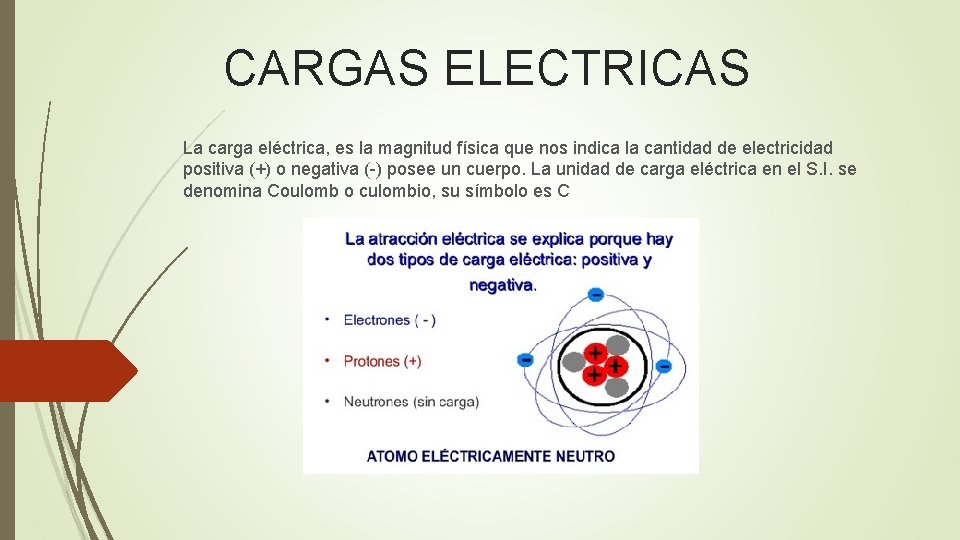 CARGAS ELECTRICAS

La carga eléctrica, es la magnitud física que nos indica la cantidad de electricidad positiva (+) o negativa (-) posee un cuerpo. La unidad de carga eléctrica en el S.I. se denomina Coulomb o culombio, su símbolo es C

La atracción eléctrica se explica porque hay dos tipos de carga eléctrica: positiva y negativa.

• Electrones ( - )
• Protones (+)
• Neutrones (sin carga)

ATOMO ELÉCTRICAMENTE NEUTRO